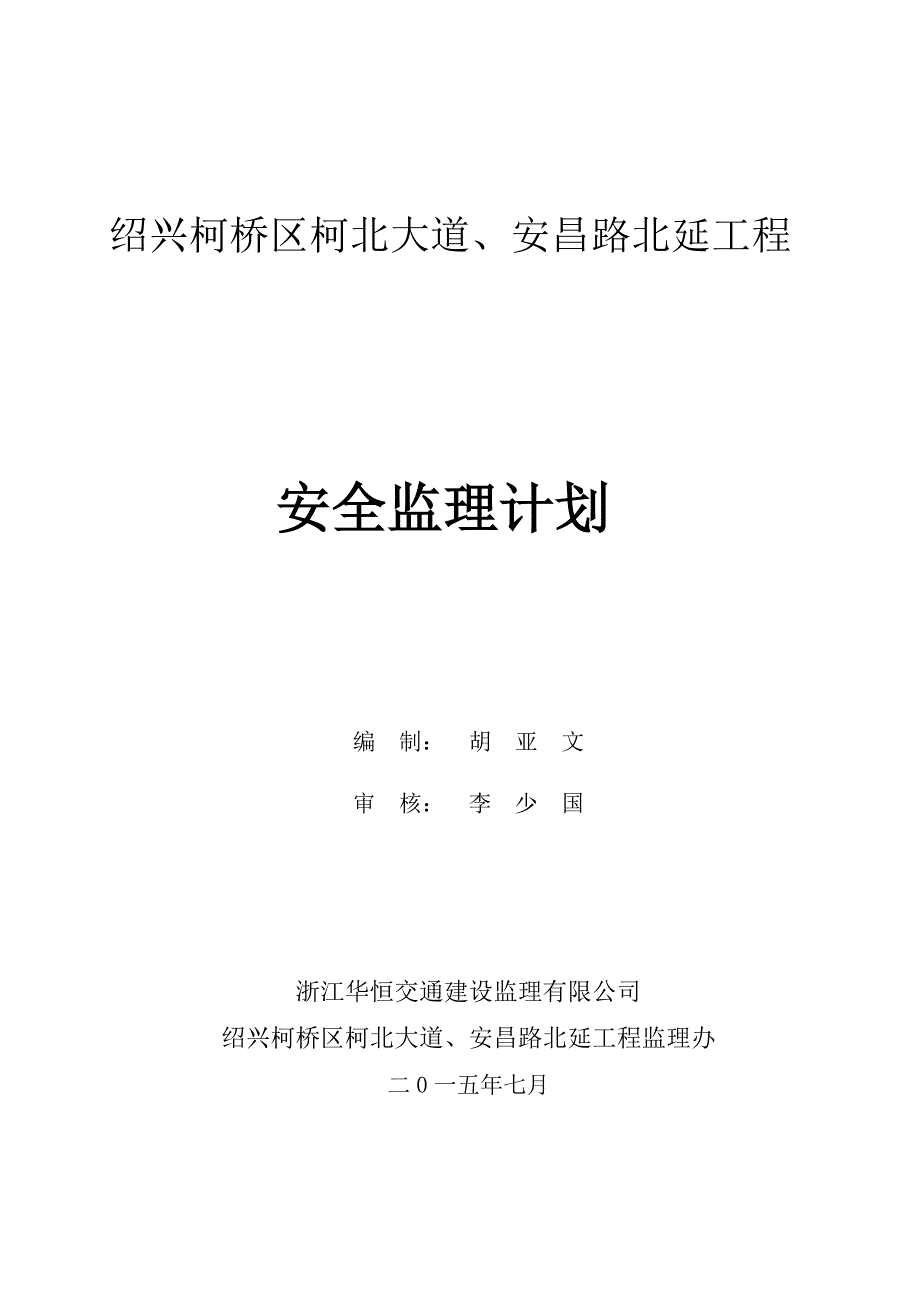 绍兴柯桥区柯北大道、安昌路北延工程

安全监理计划

编 制： 胡 亚 文

审 核： 李 少 国

浙江华恒交通建设监理有限公司
绍兴柯桥区柯北大道、安昌路北延工程监理办
二０一五年七月